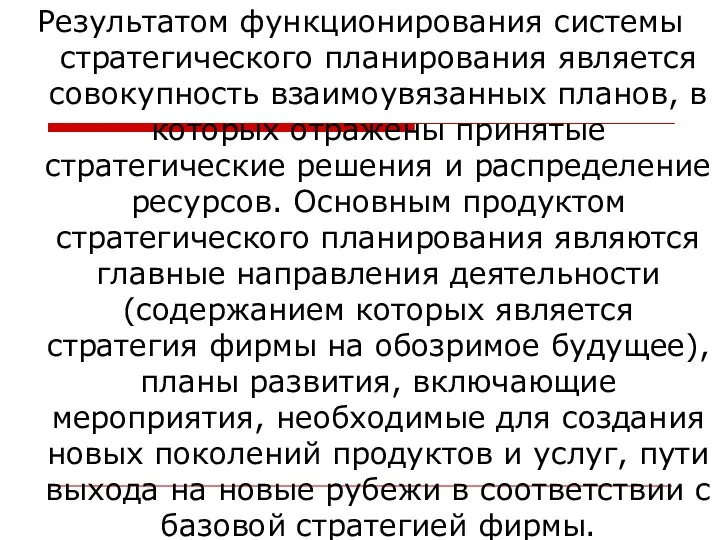 Результатом функционирования системы стратегического планирования является совокупность взаимоувязанных планов, в которых отражены принятые стратегические решения и распределение ресурсов. Основным продуктом стратегического планирования являются главные направления деятельности (содержанием которых является стратегия фирмы на обозримое будущее), планы развития, включающие мероприятия, необходимые для создания новых поколений продуктов и услуг, пути выхода на новые рубежи в соответствии с базовой стратегией фирмы.